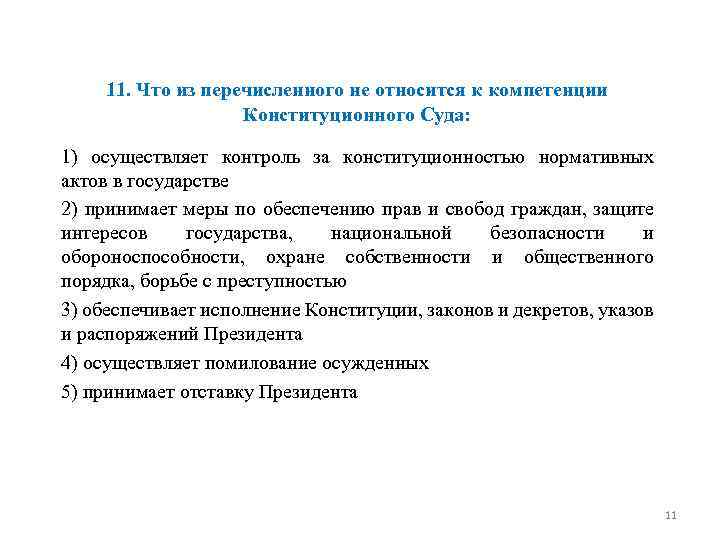 11. Что из перечисленного не относится к компетенции Конституционного Суда:

1) осуществляет контроль за конституционностью нормативных актов в государстве

2) принимает меры по обеспечению прав и свобод граждан, защите интересов государства, национальной безопасности и обороноспособности, охране собственности и общественного порядка, борьбе с преступностью

3) обеспечивает исполнение Конституции, законов и декретов, указов и распоряжений Президента

4) осуществляет помилование осужденных

5) принимает отставку Президента

11